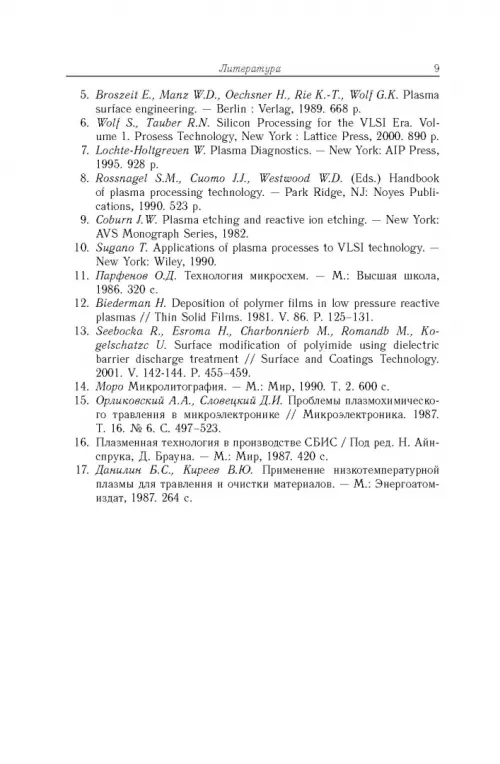 Литература 9

5. Broszeit E., Manz W.D., Oechsner H., Rie K.-T., Wolf G.K. Plasma surface engineering. — Berlin : Verlag, 1989. 668 p.
6. Wolf S., Tauber R.N. Silicon Processing for the VLSI Era. Volume 1. Prosess Technology, New York : Lattice Press, 2000. 890 p.
7. Lochte-Holtgreven W. Plasma Diagnostics. — New York: AIP Press, 1995. 928 p.
8. Rossnagel S.M., Cuomo J.J., Westwood W.D. (Eds.) Handbook of plasma processing technology. — Park Ridge, NJ: Noyes Publications, 1990. 523 p.
9. Coburn J.W. Plasma etching and reactive ion etching. — New York: AVS Monograph Series, 1982.
10. Sugano T. Applications of plasma processes to VLSI technology. — New York: Wiley, 1990.
11. Парфенов О.Д. Технология микросхем. — М.: Высшая школа, 1986. 320 с.
12. Biederman H. Deposition of polymer films in low pressure reactive plasmas // Thin Solid Films. 1981. V. 86. P. 125–131.
13. Seebocka R., Esroma H., Charbonnierb M., Romandb M., Kogelschatzc U. Surface modification of polyimide using dielectric barrier discharge treatment // Surface and Coatings Technology. 2001. V. 142-144. P. 455–459.
14. Моро Микролитография. — М.: Мир, 1990. Т. 2. 600 с.
15. Орликовский А.А., Словецкий Д.И. Проблемы плазмохимического травления в микроэлектронике // Микроэлектроника. 1987. Т. 16. № 6. С. 497–523.
16. Плазменная технология в производстве СБИС / Под ред. Н. Айнспрука, Д. Брауна. — М.: Мир, 1987. 420 с.
17. Данилин Б.С., Киреев В.Ю. Применение низкотемпературной плазмы для травления и очистки материалов. — М.: Энергоатомиздат, 1987. 264 с.